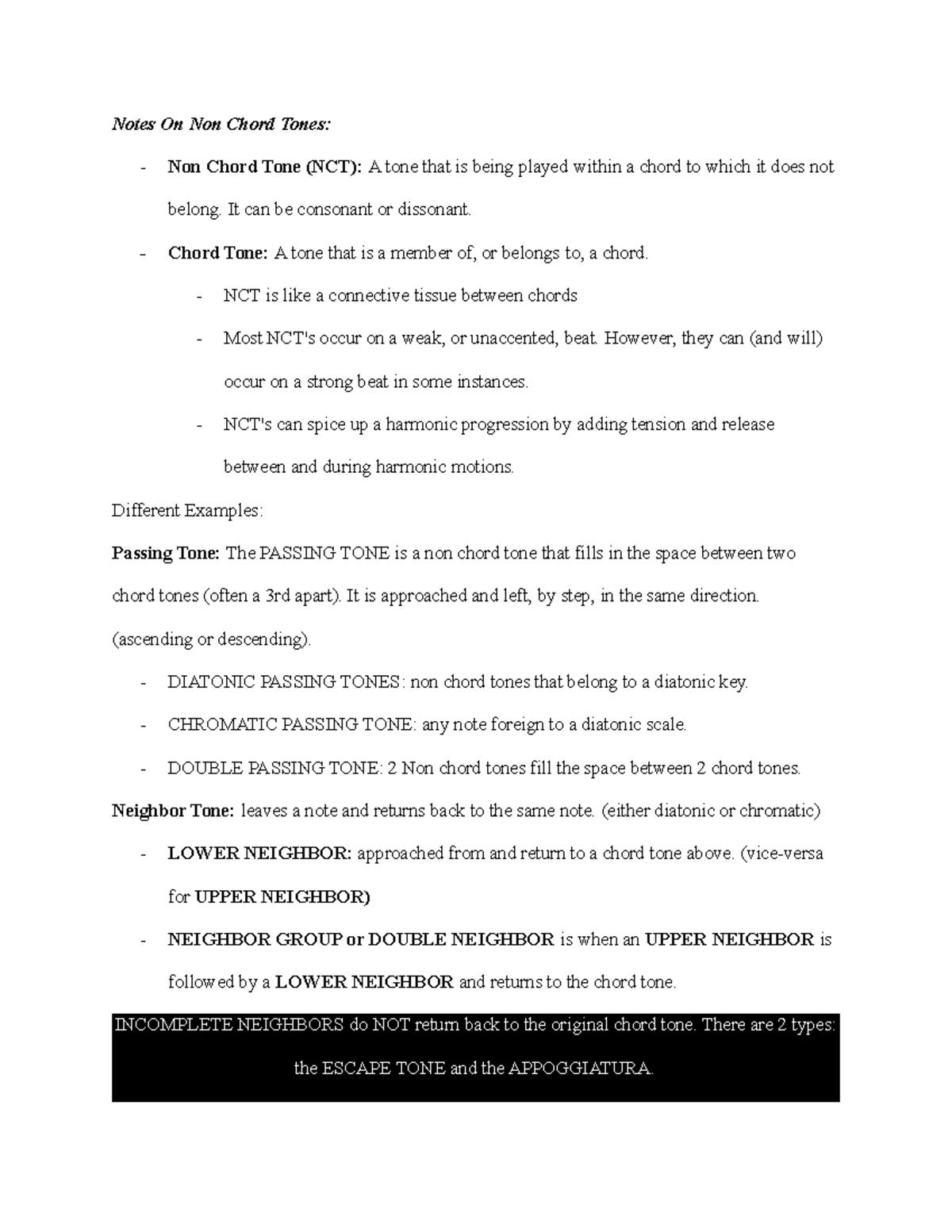 Notes On Non Chord Tones:

- Non Chord Tone (NCT): A tone that is being played within a chord to which it does not belong. It can be consonant or dissonant.

- Chord Tone: A tone that is a member of, or belongs to, a chord.

- NCT is like a connective tissue between chords

- Most NCT's occur on a weak, or unaccented, beat. However, they can (and will) occur on a strong beat in some instances.

- NCT's can spice up a harmonic progression by adding tension and release between and during harmonic motions.

Different Examples:

Passing Tone: The PASSING TONE is a non chord tone that fills in the space between two chord tones (often a 3rd apart). It is approached and left, by step, in the same direction. (ascending or descending).

- DIATONIC PASSING TONES: non chord tones that belong to a diatonic key.

- CHROMATIC PASSING TONE: any note foreign to a diatonic scale.

- DOUBLE PASSING TONE: 2 Non chord tones fill the space between 2 chord tones.

Neighbor Tone: leaves a note and returns back to the same note. (either diatonic or chromatic)

- LOWER NEIGHBOR: approached from and return to a chord tone above. (vice-versa for UPPER NEIGHBOR)

- NEIGHBOR GROUP or DOUBLE NEIGHBOR is when an UPPER NEIGHBOR is followed by a LOWER NEIGHBOR and returns to the chord tone.

INCOMPLETE NEIGHBORS do NOT return back to the original chord tone. There are 2 types: the ESCAPE TONE and the APPOGGIATURA.